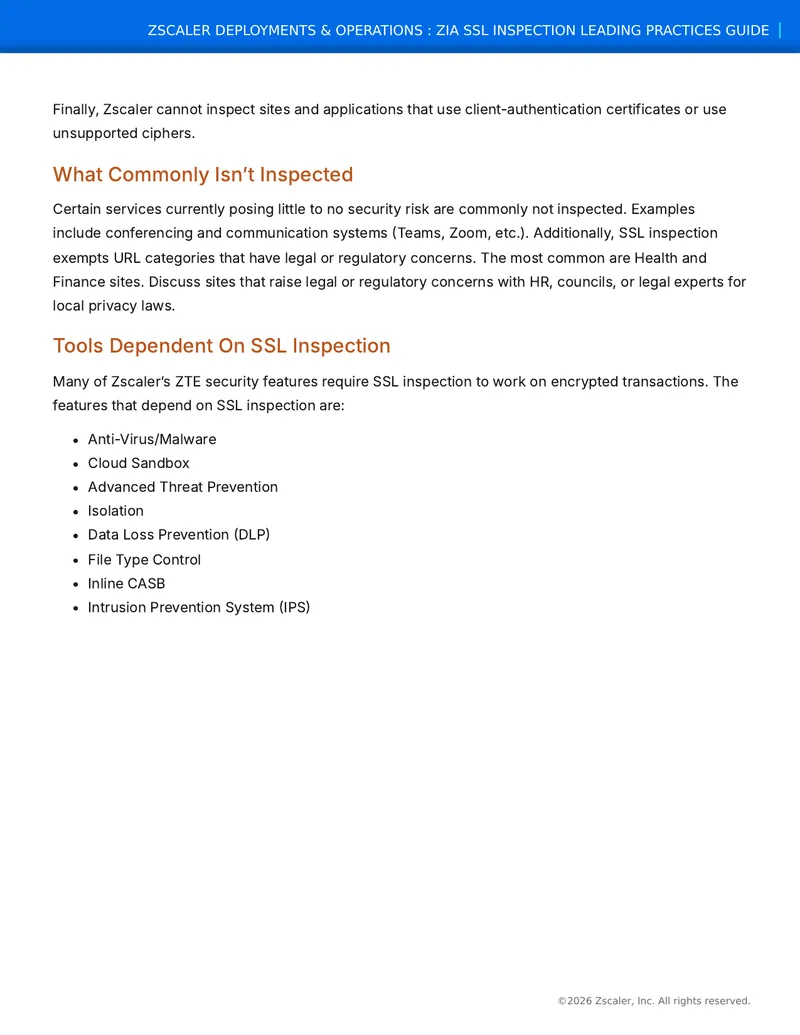 ZSCALER DEPLOYMENTS & OPERATIONS : ZIA SSL INSPECTION LEADING PRACTICES GUIDE |

Finally, Zscaler cannot inspect sites and applications that use client-authentication certificates or use unsupported ciphers.

What Commonly Isn't Inspected

Certain services currently posing little to no security risk are commonly not inspected. Examples include conferencing and communication systems (Teams, Zoom, etc.). Additionally, SSL inspection exempts URL categories that have legal or regulatory concerns. The most common are Health and Finance sites. Discuss sites that raise legal or regulatory concerns with HR, councils, or legal experts for local privacy laws.

Tools Dependent On SSL Inspection

Many of Zscaler's ZTE security features require SSL inspection to work on encrypted transactions. The features that depend on SSL inspection are:

• Anti-Virus/Malware
• Cloud Sandbox
• Advanced Threat Prevention
• Isolation
• Data Loss Prevention (DLP)
• File Type Control
• Inline CASB
• Intrusion Prevention System (IPS)

©2026 Zscaler, Inc. All rights reserved.